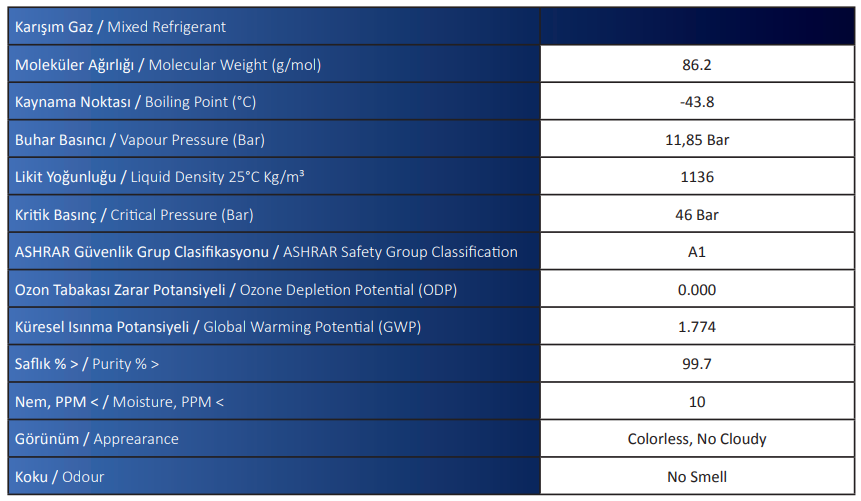 | Karışım Gaz / Mixed Refrigerant | |
|---|---|
| Moleküler Ağırlığı / Molecular Weight (g/mol) | 86.2 |
| Kaynama Noktası / Boiling Point (°C) | -43.8 |
| Buhar Basıncı / Vapour Pressure (Bar) | 11,85 Bar |
| Likit Yoğunluğu / Liquid Density 25°C Kg/m³ | 1136 |
| Kritik Basınç / Critical Pressure (Bar) | 46 Bar |
| ASHRAR Güvenlik Grup Clasifikasyonu / ASHRAR Safety Group Classification | A1 |
| Ozon Tabakası Zarar Potansiyeli / Ozone Depletion Potential (ODP) | 0.000 |
| Küresel Isınma Potansiyeli / Global Warming Potential (GWP) | 1.774 |
| Saflık % > / Purity % > | 99.7 |
| Nem, PPM < / Moisture, PPM < | 10 |
| Görünüm / Apprearance | Colorless, No Cloudy |
| Koku / Odour | No Smell |